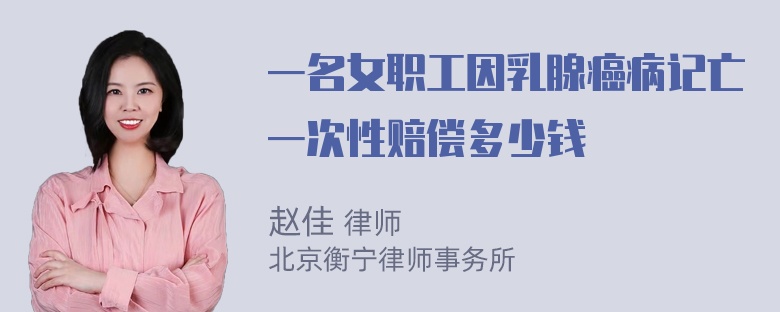 一名女职工因乳腺癌病记亡一次性赔偿多少钱

赵佳 律师
北京衡宁律师事务所